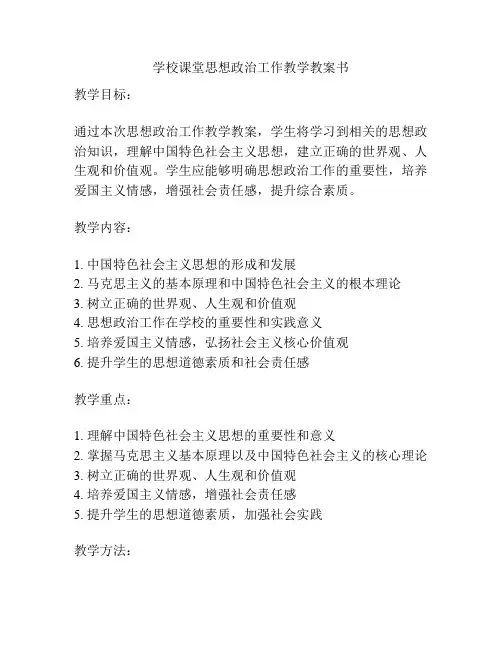 学校课堂思想政治工作教学教案书

教学目标：

通过本次思想政治工作教学教案，学生将学习到相关的思想政治知识，理解中国特色社会主义思想，建立正确的世界观、人生观和价值观。学生应能够明确思想政治工作的重要性，培养爱国主义情感，增强社会责任感，提升综合素质。

教学内容：

1. 中国特色社会主义思想的形成和发展
2. 马克思主义的基本原理和中国特色社会主义的根本理论
3. 树立正确的世界观、人生观和价值观
4. 思想政治工作在学校的重要性和实践意义
5. 培养爱国主义情感，弘扬社会主义核心价值观
6. 提升学生的思想道德素质和社会责任感

教学重点：

1. 理解中国特色社会主义思想的重要性和意义
2. 掌握马克思主义基本原理以及中国特色社会主义的核心理论
3. 树立正确的世界观、人生观和价值观
4. 培养爱国主义情感，增强社会责任感
5. 提升学生的思想道德素质，加强社会实践

教学方法：